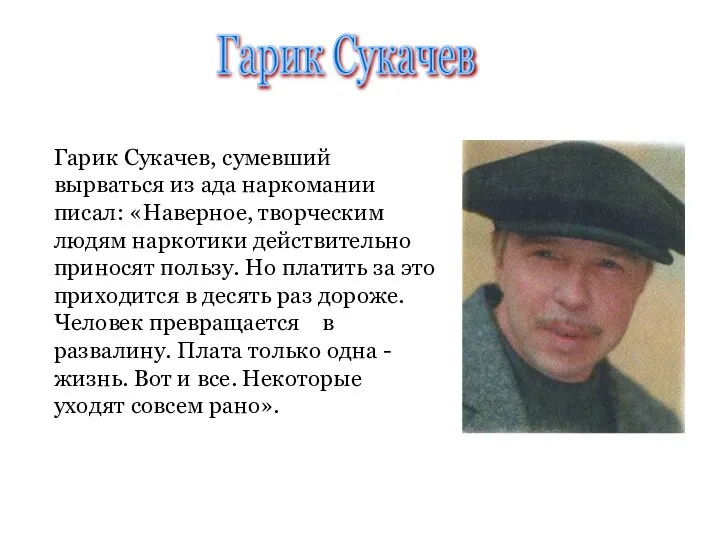 Гарик Сукачев

Гарик Сукачев, сумевший вырваться из ада наркомании писал: «Наверное, творческим людям наркотики действительно приносят пользу. Но платить за это приходится в десять раз дороже. Человек превращается в развалину. Плата только одна - жизнь. Вот и все. Некоторые уходят совсем рано».